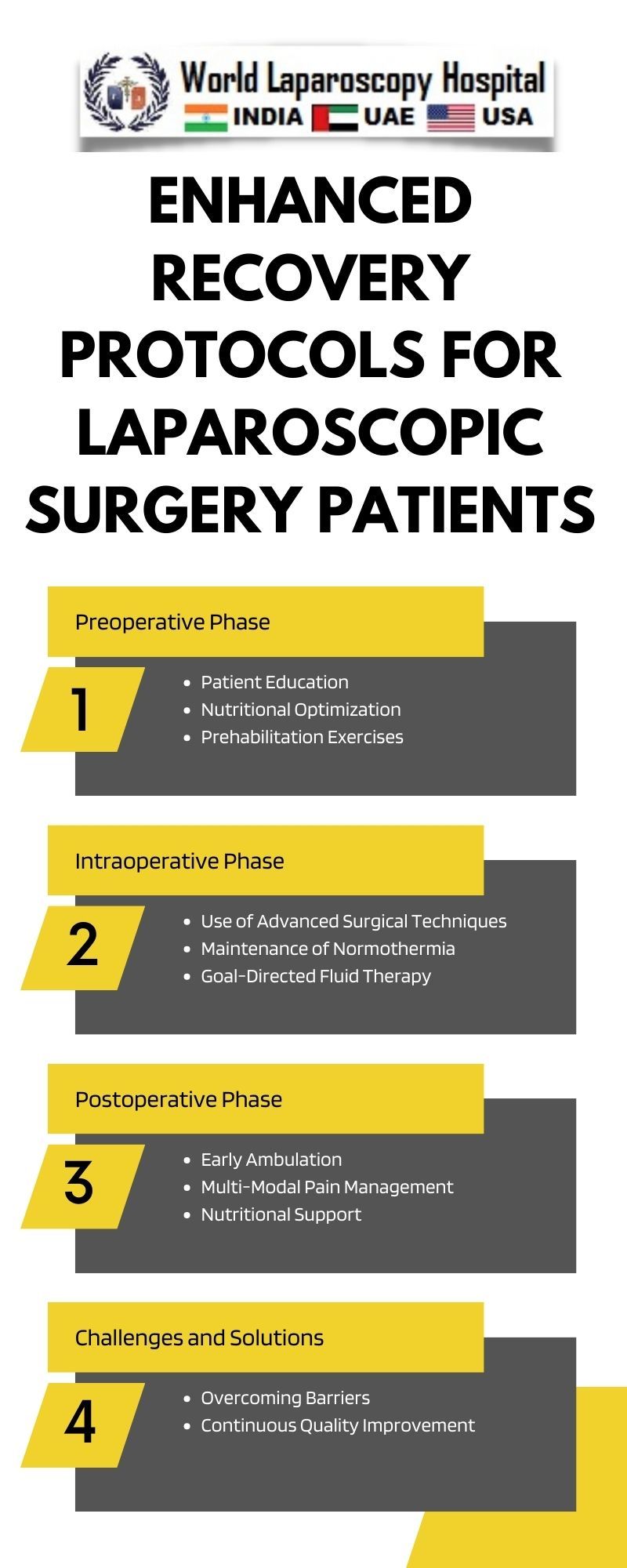 World Laparoscopy Hospital
INDIA UAE USA

ENHANCED RECOVERY PROTOCOLS FOR LAPAROSCOPIC SURGERY PATIENTS

Preoperative Phase

1

- Patient Education
- Nutritional Optimization
- Prehabilitation Exercises

Intraoperative Phase

2

- Use of Advanced Surgical Techniques
- Maintenance of Normothermia
- Goal-Directed Fluid Therapy

Postoperative Phase

3

- Early Ambulation
- Multi-Modal Pain Management
- Nutritional Support

Challenges and Solutions

4

- Overcoming Barriers
- Continuous Quality Improvement